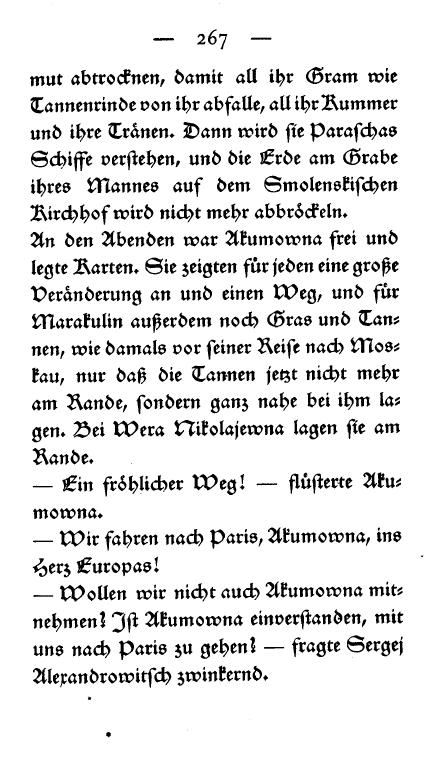 — 267 —

mut abtrocknen, damit all ihr Gram wie Tannenrinde von ihr abfalle, all ihr Kummer und ihre Tränen. Dann wird sie Paraschas Schiffe verstehen, und die Erde am Grabe ihres Mannes auf dem Smolenskischen Kirchhof wird nicht mehr abbröckeln.

An den Abenden war Akumowna frei und legte Karten. Sie zeigten für jeden eine große Veränderung an und einen Weg, und für Marakulin außerdem noch Gras und Tannen, wie damals vor seiner Reise nach Moskau, nur daß die Tannen jetzt nicht mehr am Rande, sondern ganz nahe bei ihm lagen. Bei Wera Nikolajewna lagen sie am Rande.

— Ein fröhlicher Weg! — flüsterte Akumowna.

— Wir fahren nach Paris, Akumowna, ins Herz Europas!

— Wollen wir nicht auch Akumowna mitnehmen? Ist Akumowna einverstanden, mit uns nach Paris zu gehen? — fragte Sergej Alexandrowitsch zwinkernd.